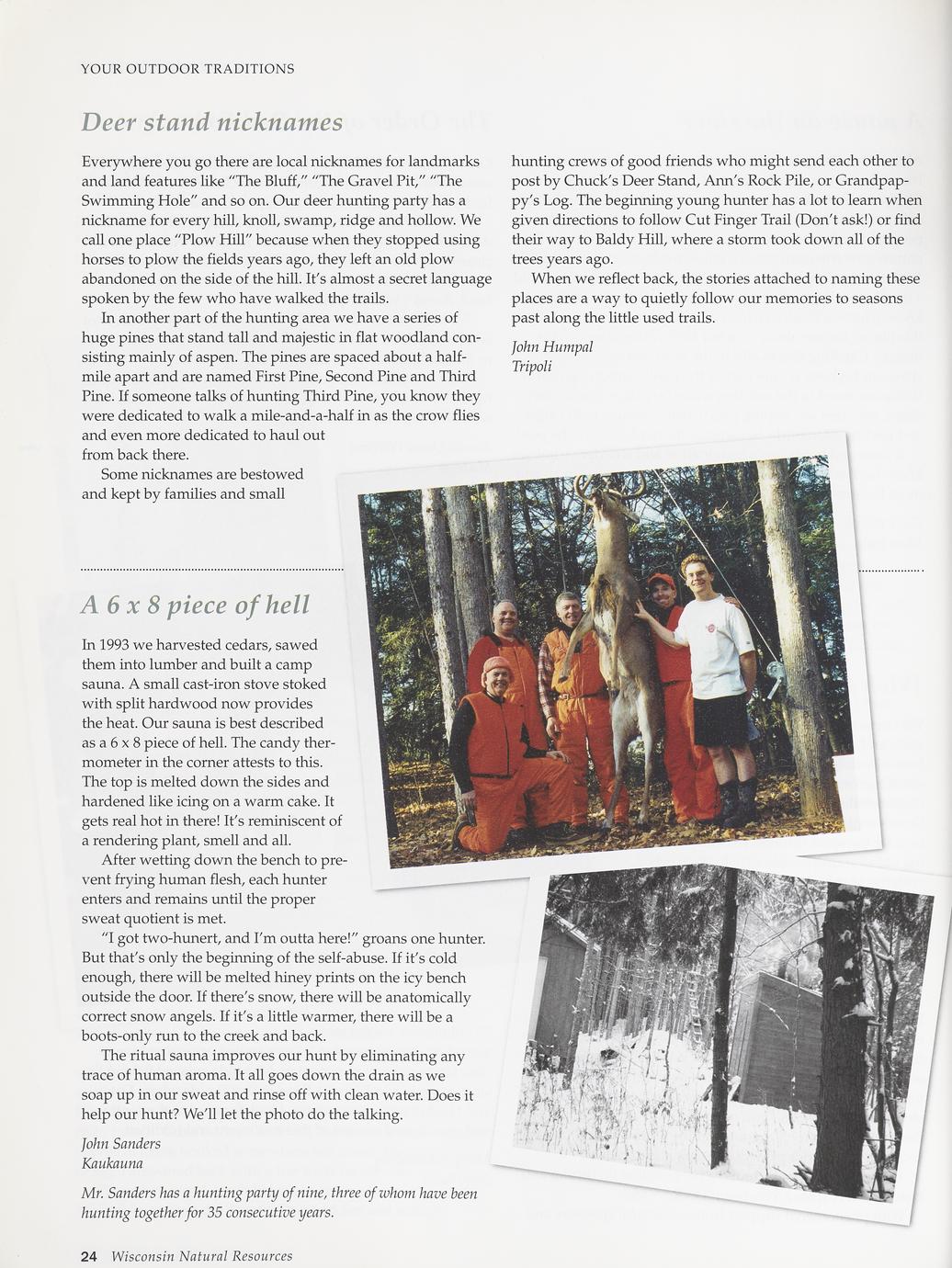 YOUR OUTDOOR TRADITIONS

Deer stand nicknames

Everywhere you go there are local nicknames for landmarks and land features like "The Bluff," "The Gravel Pit," "The Swimming Hole" and so on. Our deer hunting party has a nickname for every hill, knoll, swamp, ridge and hollow. We call one place "Plow Hill" because when they stopped using horses to plow the fields years ago, they left an old plow abandoned on the side of the hill. It's almost a secret language spoken by the few who have walked the trails.

In another part of the hunting area we have a series of huge pines that stand tall and majestic in flat woodland consisting mainly of aspen. The pines are spaced about a half-mile apart and are named First Pine, Second Pine and Third Pine. If someone talks of hunting Third Pine, you know they were dedicated to walk a mile-and-a-half in as the crow flies and even more dedicated to haul out from back there.

Some nicknames are bestowed and kept by families and small hunting crews of good friends who might send each other to post by Chuck's Deer Stand, Ann's Rock Pile, or Grandpappy's Log. The beginning young hunter has a lot to learn when given directions to follow Cut Finger Trail (Don't ask!) or find their way to Baldy Hill, where a storm took down all of the trees years ago.

When we reflect back, the stories attached to naming these places are a way to quietly follow our memories to seasons past along the little used trails.

John Humpal
Tripoli

A 6 x 8 piece of hell

In 1993 we harvested cedars, sawed them into lumber and built a camp sauna. A small cast-iron stove stoked with split hardwood now provides the heat. Our sauna is best described as a 6 x 8 piece of hell. The candy thermometer in the corner attests to this. The top is melted down the sides and hardened like icing on a warm cake. It gets real hot in there! It's reminiscent of a rendering plant, smell and all.

After wetting down the bench to prevent frying human flesh, each hunter enters and remains until the proper sweat quotient is met.

"I got two-hunert, and I'm outta here!" groans one hunter. But that's only the beginning of the self-abuse. If it's cold enough, there will be melted hiney prints on the icy bench outside the door. If there's snow, there will be anatomically correct snow angels. If it's a little warmer, there will be a boots-only run to the creek and back.

The ritual sauna improves our hunt by eliminating any trace of human aroma. It all goes down the drain as we soap up in our sweat and rinse off with clean water. Does it help our hunt? We'll let the photo do the talking.

John Sanders
Kaukauna

Mr. Sanders has a hunting party of nine, three of whom have been hunting together for 35 consecutive years.

24 Wisconsin Natural Resources